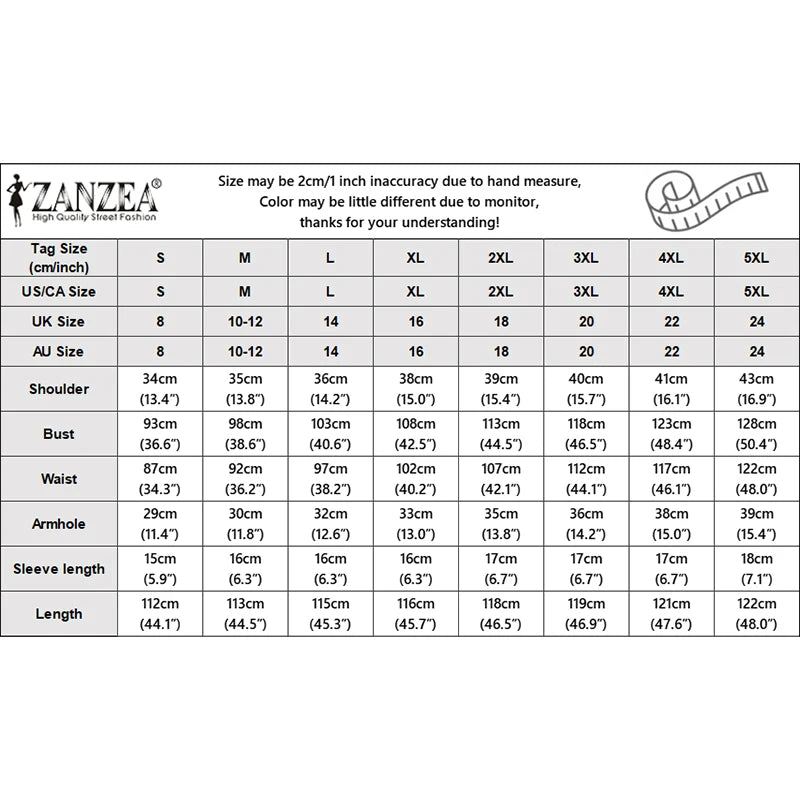 ZANZEA®
High Quality Street Fashion

Size may be 2cm/1 inch inaccuracy due to hand measure, Color may be little different due to monitor, thanks for your understanding!

| Tag Size (cm/inch) | S | M | L | XL | 2XL | 3XL | 4XL | 5XL |
|---|---|---|---|---|---|---|---|---|
| US/CA Size | S | M | L | XL | 2XL | 3XL | 4XL | 5XL |
| UK Size | 8 | 10-12 | 14 | 16 | 18 | 20 | 22 | 24 |
| AU Size | 8 | 10-12 | 14 | 16 | 18 | 20 | 22 | 24 |
| Shoulder | 34cm (13.4") | 35cm (13.8") | 36cm (14.2") | 38cm (15.0") | 39cm (15.4") | 40cm (15.7") | 41cm (16.1") | 43cm (16.9") |
| Bust | 93cm (36.6") | 98cm (38.6") | 103cm (40.6") | 108cm (42.5") | 113cm (44.5") | 118cm (46.5") | 123cm (48.4") | 128cm (50.4") |
| Waist | 87cm (34.3") | 92cm (36.2") | 97cm (38.2") | 102cm (40.2") | 107cm (42.1") | 112cm (44.1") | 117cm (46.1") | 122cm (48.0") |
| Armhole | 29cm (11.4") | 30cm (11.8") | 32cm (12.6") | 33cm (13.0") | 35cm (13.8") | 36cm (14.2") | 38cm (15.0") | 39cm (15.4") |
| Sleeve length | 15cm (5.9") | 16cm (6.3") | 16cm (6.3") | 16cm (6.3") | 17cm (6.7") | 17cm (6.7") | 17cm (6.7") | 18cm (7.1") |
| Length | 112cm (44.1") | 113cm (44.5") | 115cm (45.3") | 116cm (45.7") | 118cm (46.5") | 119cm (46.9") | 121cm (47.6") | 122cm (48.0") |